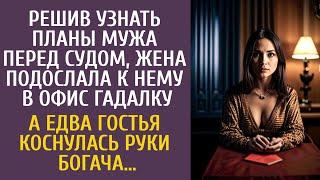 РЕШИВ УЗНАТЬ ПЛАНЫ МУЖА ПЕРЕД СУДОМ, ЖЕНА ПОДОСЛАЛА К НЕМУ В ОФИС ГАДАЛКУ

А ЕДВА ГОСТЬЯ КОСНУЛАСЬ РУКИ БОГАЧА...